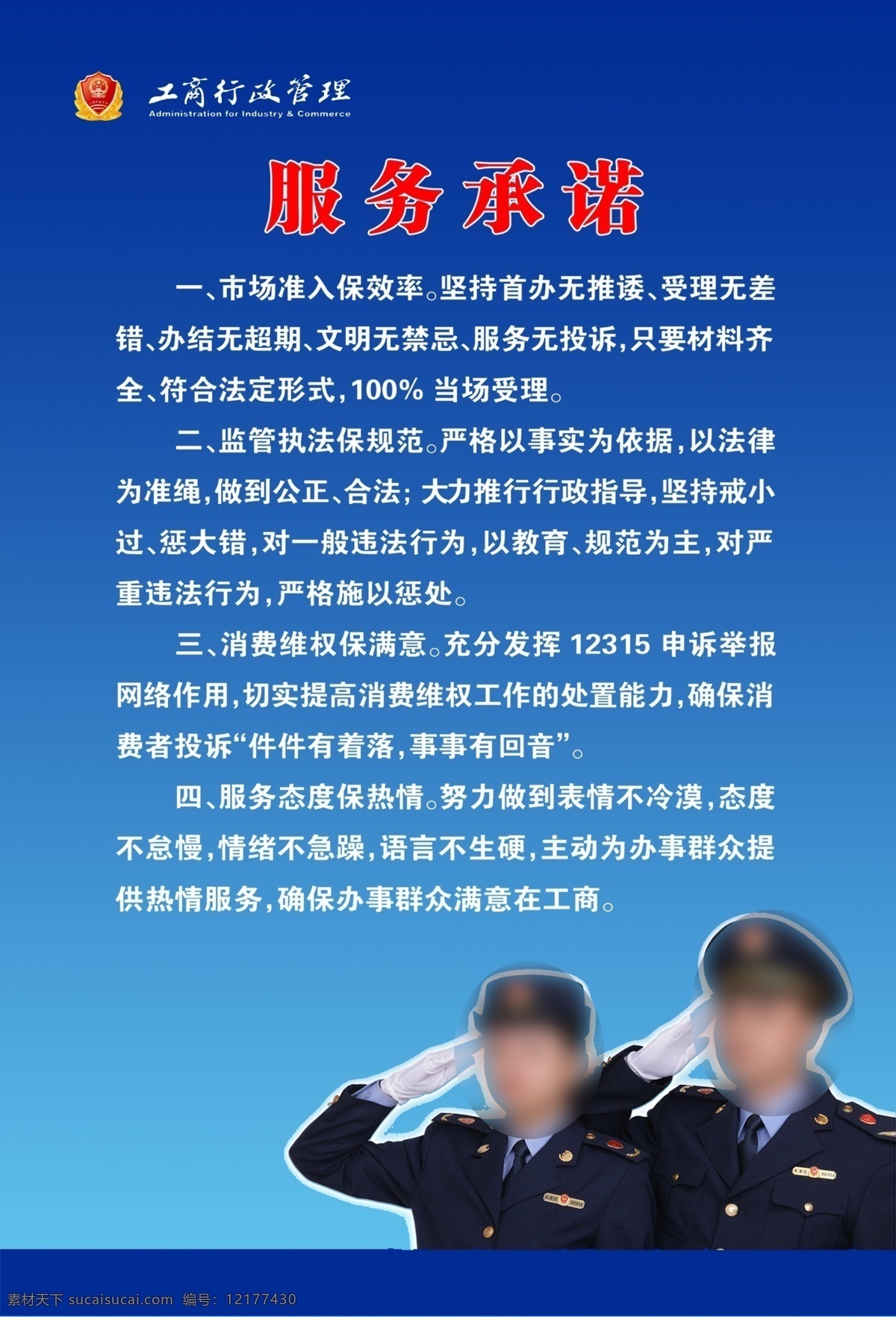 工商行政管理
Administration for Industry & Commerce

服务承诺

一、市场准入保效率。坚持首办无推诿、受理无差错、办结无超期、文明无禁忌、服务无投诉，只要材料齐全、符合法定形式，100% 当场受理。

二、监管执法保规范。严格以事实为依据，以法律为准绳，做到公正、合法；大力推行行政指导，坚持戒小过、惩大错，对一般违法行为，以教育、规范为主，对严重违法行为，严格施以惩处。

三、消费维权保满意。充分发挥 12315 申诉举报网络作用，切实提高消费维权工作的处置能力，确保消费者投诉“件件有着落，事事有回音”。

四、服务态度保热情。努力做到表情不冷漠，态度不怠慢，情绪不急躁，语言不生硬，主动为办事群众提供热情服务，确保办事群众满意在工商。

素材天下 sucaisucai.com 编号：12177430